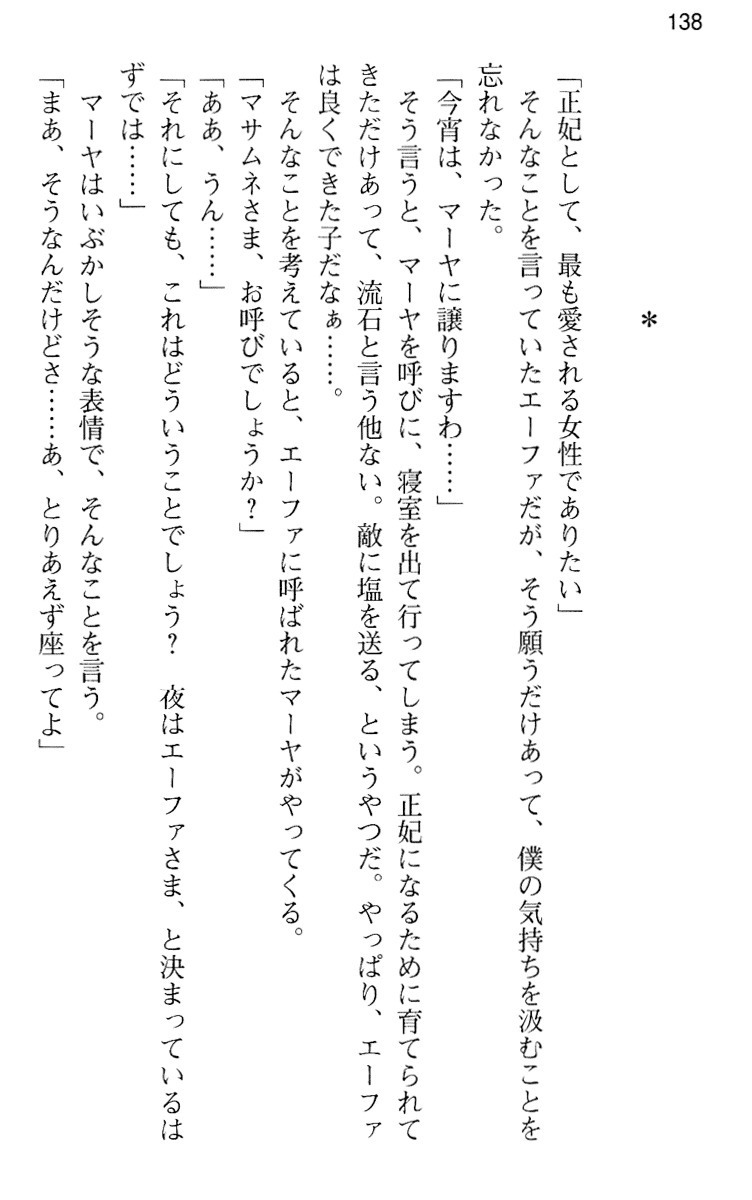 138

＊

「正妃として、最も愛される女性でありたい」

そんなことを言っていたエーファだが、そう願うだけあって、僕の気持ちを汲むことを忘れなかった。

「今宵は、マーヤに譲りますわ……」

そう言うと、マーヤを呼びに、寝室を出て行ってしまう。正妃になるために育てられてきただけあって、流石と言う他ない。敵に塩を送る、というやつだ。やっぱり、エーファは良くできた子だなぁ……。

そんなことを考えていると、エーファに呼ばれたマーヤがやってくる。

「マサムネさま、お呼びでしょうか？」

「ああ、うん……」

「それにしても、これはどういうことでしょう？　夜はエーファさま、と決まっているはずでは……」

マーヤはいぶかしそうな表情で、そんなことを言う。

「まあ、そうなんだけどさ……あ、とりあえず座ってよ」